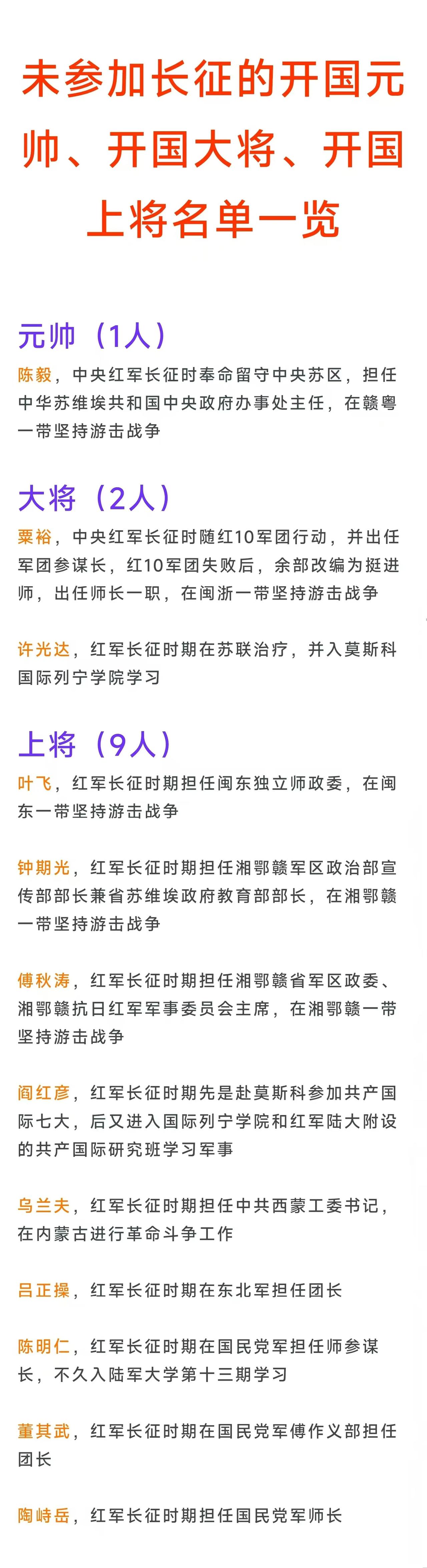 未参加长征的开国元帅、开国大将、开国上将名单一览

元帅（1人）

陈毅，中央红军长征时奉命留守中央苏区，担任中华苏维埃共和国中央政府办事处主任，在赣粤一带坚持游击战争

大将（2人）

粟裕，中央红军长征时随红10军团行动，并出任军团参谋长，红10军团失败后，余部改编为挺进师，出任师长一职，在闽浙一带坚持游击战争

许光达，红军长征时期在苏联治疗，并入莫斯科国际列宁学院学习

上将（9人）

叶飞，红军长征时期担任闽东独立师政委，在闽东一带坚持游击战争

钟期光，红军长征时期担任湘鄂赣军区政治部宣传部部长兼省苏维埃政府教育部部长，在湘鄂赣一带坚持游击战争

傅秋涛，红军长征时期担任湘鄂赣省军区政委、湘鄂赣抗日红军军事委员会主席，在湘鄂赣一带坚持游击战争

阎红彦，红军长征时期先是赴莫斯科参加共产国际七大，后又进入国际列宁学院和红军陆大附设的共产国际研究班学习军事

乌兰夫，红军长征时期担任中共西蒙工委书记，在内蒙古进行革命斗争工作

吕正操，红军长征时期在东北军担任团长

陈明仁，红军长征时期在国民党军担任师参谋长，不久入陆军大学第十三期学习

董其武，红军长征时期在国民党军傅作义部担任团长

陶峙岳，红军长征时期担任国民党军师长